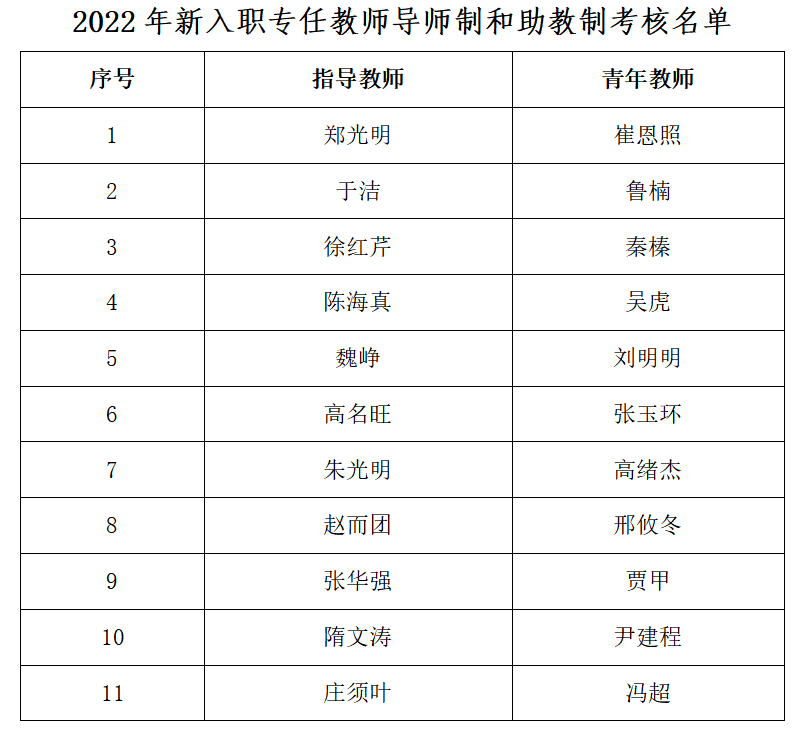 2022年新入职专任教师导师制和助教制考核名单

| 序号 | 指导教师 | 青年教师 |
|---|---|---|
| 1 | 郑光明 | 崔恩照 |
| 2 | 于洁 | 鲁楠 |
| 3 | 徐红芹 | 秦榛 |
| 4 | 陈海真 | 吴虎 |
| 5 | 魏峥 | 刘明明 |
| 6 | 高名旺 | 张玉环 |
| 7 | 朱光明 | 高绪杰 |
| 8 | 赵而团 | 邢攸冬 |
| 9 | 张华强 | 贾甲 |
| 10 | 隋文涛 | 尹建程 |
| 11 | 庄须叶 | 冯超 |